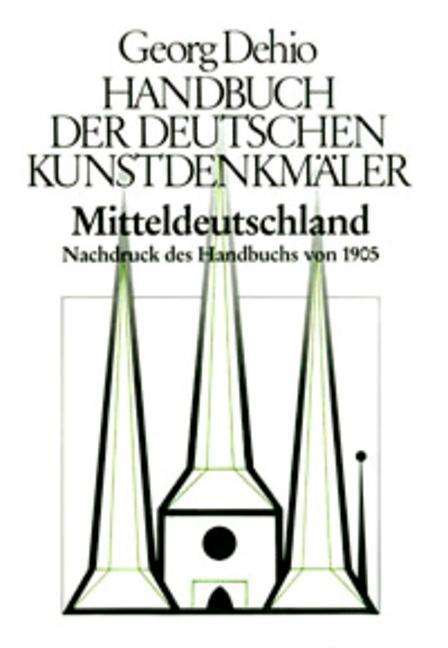 Georg Dehio
HANDBUCH DER DEUTSCHEN KUNSTDENKMÄLER
Mitteldeutschland
Nachdruck des Handbuchs von 1905